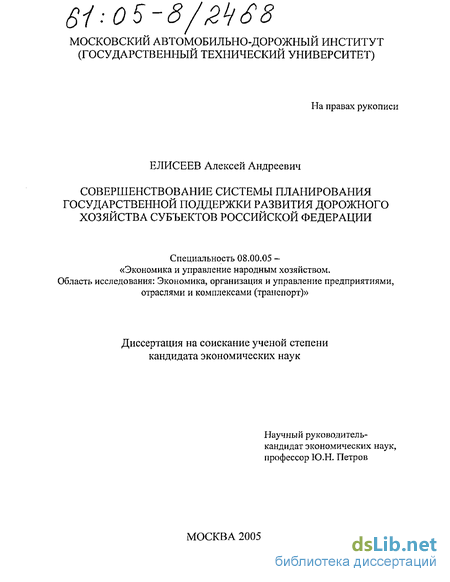 61:05-8/2468

МОСКОВСКИЙ АВТОМОБИЛЬНО-ДОРОЖНЫЙ ИНСТИТУТ
(ГОСУДАРСТВЕННЫЙ ТЕХНИЧЕСКИЙ УНИВЕРСИТЕТ)

На правах рукописи

ЕЛИСЕЕВ Алексей Андреевич

СОВЕРШЕНСТВОВАНИЕ СИСТЕМЫ ПЛАНИРОВАНИЯ ГОСУДАРСТВЕННОЙ ПОДДЕРЖКИ РАЗВИТИЯ ДОРОЖНОГО ХОЗЯЙСТВА СУБЪЕКТОВ РОССИЙСКОЙ ФЕДЕРАЦИИ

Специальность 08.00.05 –
«Экономика и управление народным хозяйством.
Область исследования: Экономика, организация и управление предприятиями, отраслями и комплексами (транспорт)»

Диссертация на соискание ученой степени
кандидата экономических наук

Научный руководитель-
кандидат экономических наук,
профессор Ю.Н. Петров

МОСКВА 2005

dsLib.net
библиотека диссертаций